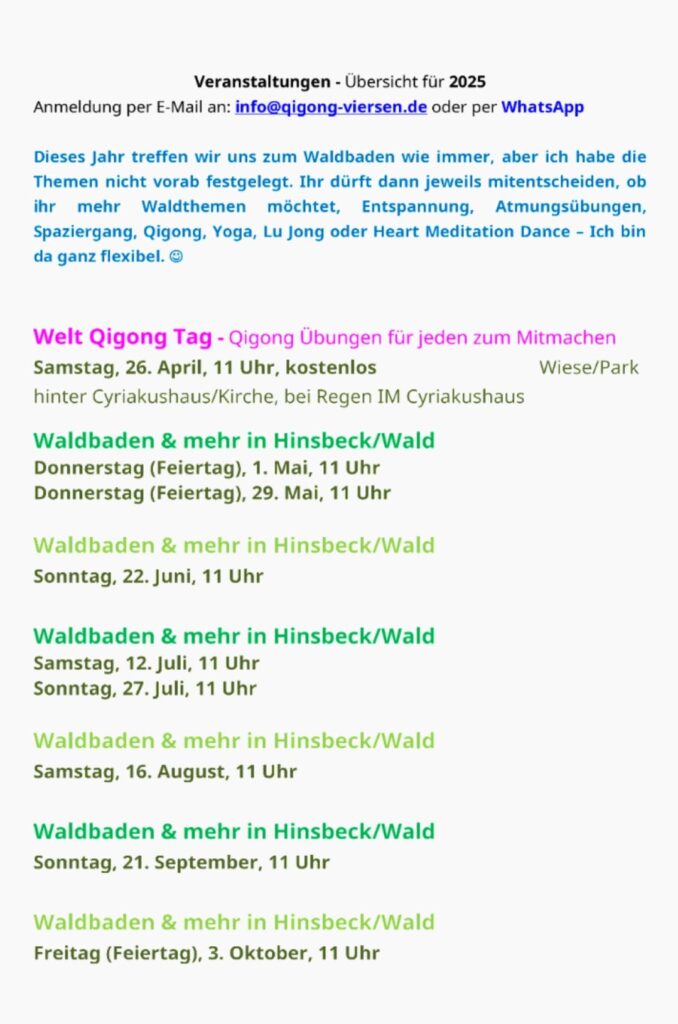 Veranstaltungen - Übersicht für 2025
Anmeldung per E-Mail an: info@qigong-viersen.de oder per WhatsApp

Dieses Jahr treffen wir uns zum Waldbaden wie immer, aber ich habe die Themen nicht vorab festgelegt. Ihr dürft dann jeweils mitentscheiden, ob ihr mehr Waldthemen möchtet, Entspannung, Atmungsübungen, Spaziergang, Qigong, Yoga, Lu Jong oder Heart Meditation Dance – Ich bin da ganz flexibel. ☺

Welt Qigong Tag - Qigong Übungen für jeden zum Mitmachen
Samstag, 26. April, 11 Uhr, kostenlos Wiese/Park hinter Cyriakushaus/Kirche, bei Regen IM Cyriakushaus

Waldbaden & mehr in Hinsbeck/Wald
Donnerstag (Feiertag), 1. Mai, 11 Uhr
Donnerstag (Feiertag), 29. Mai, 11 Uhr

Waldbaden & mehr in Hinsbeck/Wald
Sonntag, 22. Juni, 11 Uhr

Waldbaden & mehr in Hinsbeck/Wald
Samstag, 12. Juli, 11 Uhr
Sonntag, 27. Juli, 11 Uhr

Waldbaden & mehr in Hinsbeck/Wald
Samstag, 16. August, 11 Uhr

Waldbaden & mehr in Hinsbeck/Wald
Sonntag, 21. September, 11 Uhr

Waldbaden & mehr in Hinsbeck/Wald
Freitag (Feiertag), 3. Oktober, 11 Uhr